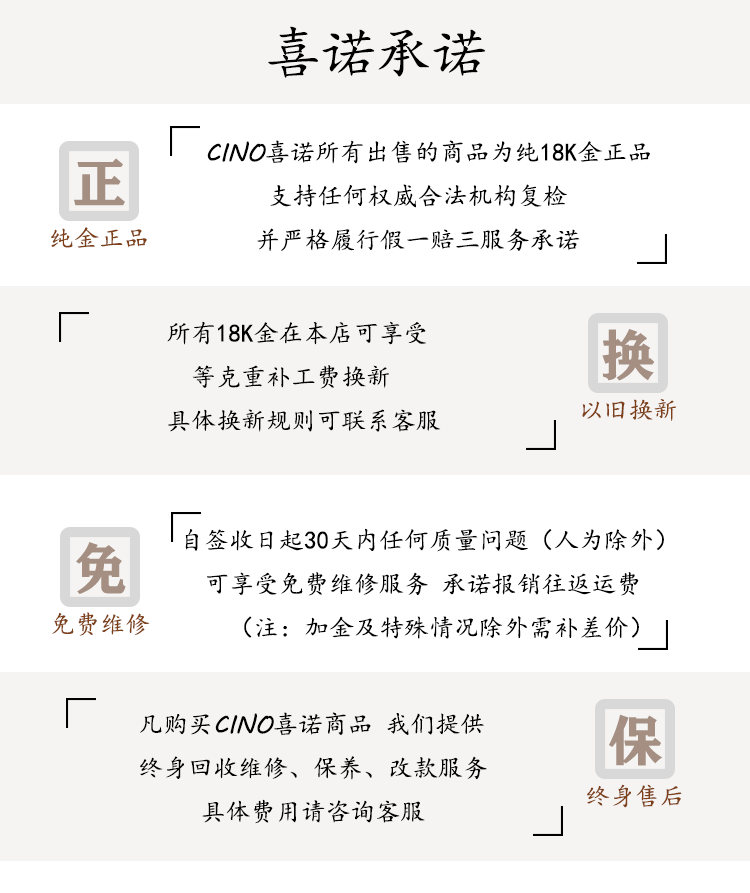 喜诺承诺

正
纯金正品

CINO喜诺所有出售的商品为纯18K金正品
支持任何权威合法机构复检
并严格履行假一赔三服务承诺

所有18K金在本店可享受
等克重补工费换新
具体换新规则可联系客服

换
以旧换新

免
免费维修

自签收日起30天内任何质量问题（人为除外）
可享受免费维修服务 承诺报销往返运费
（注：加金及特殊情况除外需补差价）

凡购买CINO喜诺商品 我们提供
终身回收维修、保养、改款服务
具体费用请咨询客服

保
终身售后